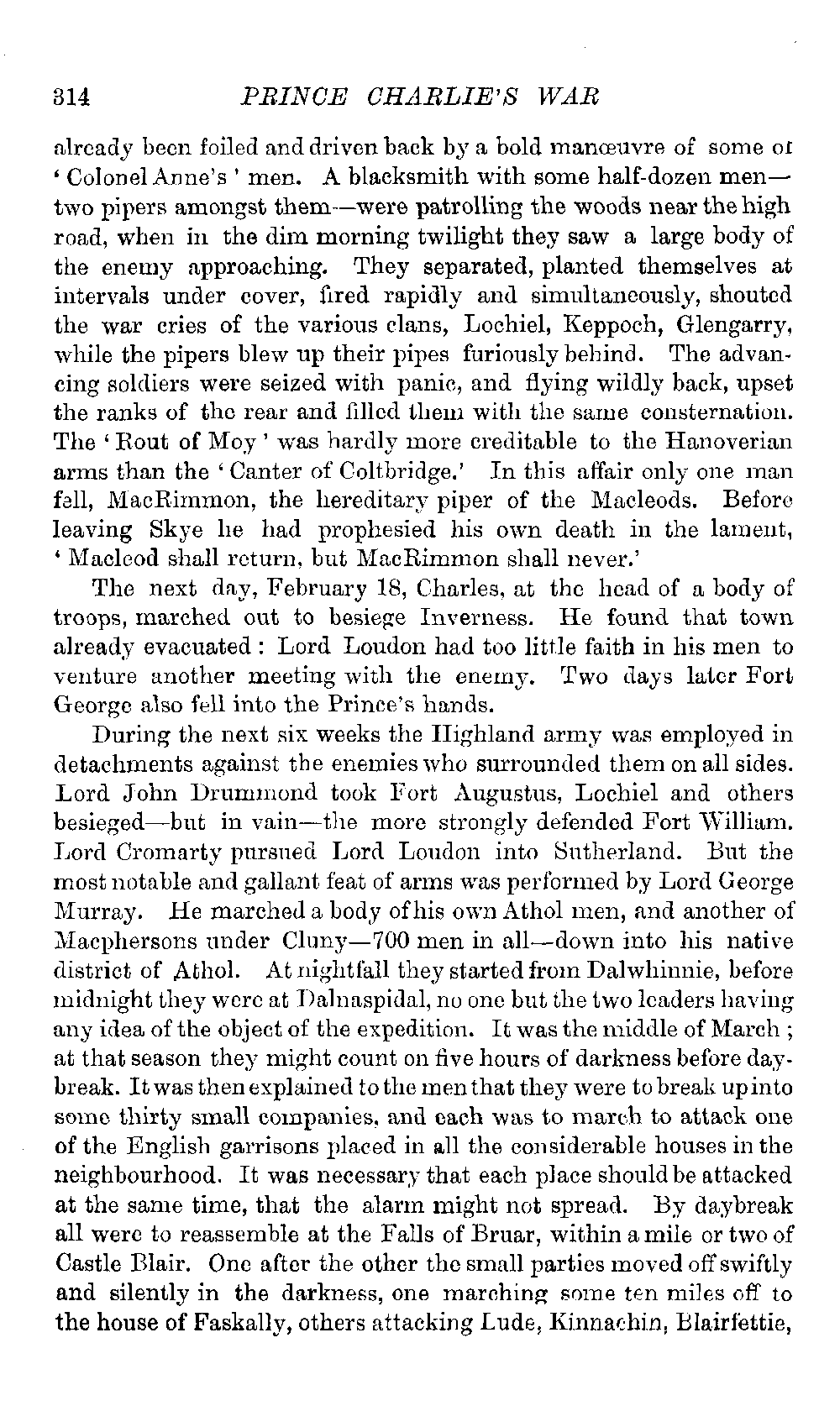 314 PRINCE CHARLIE'S WAR

already been foiled and driven back by a bold manœuvre of some of 'Colonel Anne's' men. A blacksmith with some half-dozen men—two pipers amongst them—were patrolling the woods near the high road, when in the dim morning twilight they saw a large body of the enemy approaching. They separated, planted themselves at intervals under cover, fired rapidly and simultaneously, shouted the war cries of the various clans, Lochiel, Keppoch, Glengarry, while the pipers blew up their pipes furiously behind. The advancing soldiers were seized with panic, and flying wildly back, upset the ranks of the rear and filled them with the same consternation. The 'Rout of Moy' was hardly more creditable to the Hanoverian arms than the 'Canter of Coltbridge.' In this affair only one man fell, MacRimmon, the hereditary piper of the Macleods. Before leaving Skye he had prophesied his own death in the lament, 'Macleod shall return, but MacRimmon shall never.'

The next day, February 18, Charles, at the head of a body of troops, marched out to besiege Inverness. He found that town already evacuated: Lord Loudon had too little faith in his men to venture another meeting with the enemy. Two days later Fort George also fell into the Prince's hands.

During the next six weeks the Highland army was employed in detachments against the enemies who surrounded them on all sides. Lord John Drummond took Fort Augustus, Lochiel and others besieged—but in vain—the more strongly defended Fort William. Lord Cromarty pursued Lord Loudon into Sutherland. But the most notable and gallant feat of arms was performed by Lord George Murray. He marched a body of his own Athol men, and another of Macphersons under Cluny—700 men in all—down into his native district of Athol. At nightfall they started from Dalwhinnie, before midnight they were at Dalnaspidal, no one but the two leaders having any idea of the object of the expedition. It was the middle of March; at that season they might count on five hours of darkness before daybreak. It was then explained to the men that they were to break up into some thirty small companies, and each was to march to attack one of the English garrisons placed in all the considerable houses in the neighbourhood. It was necessary that each place should be attacked at the same time, that the alarm might not spread. By daybreak all were to reassemble at the Falls of Bruar, within a mile or two of Castle Blair. One after the other the small parties moved off swiftly and silently in the darkness, one marching some ten miles off to the house of Faskally, others attacking Lude, Kinnachin, Blairfettie,